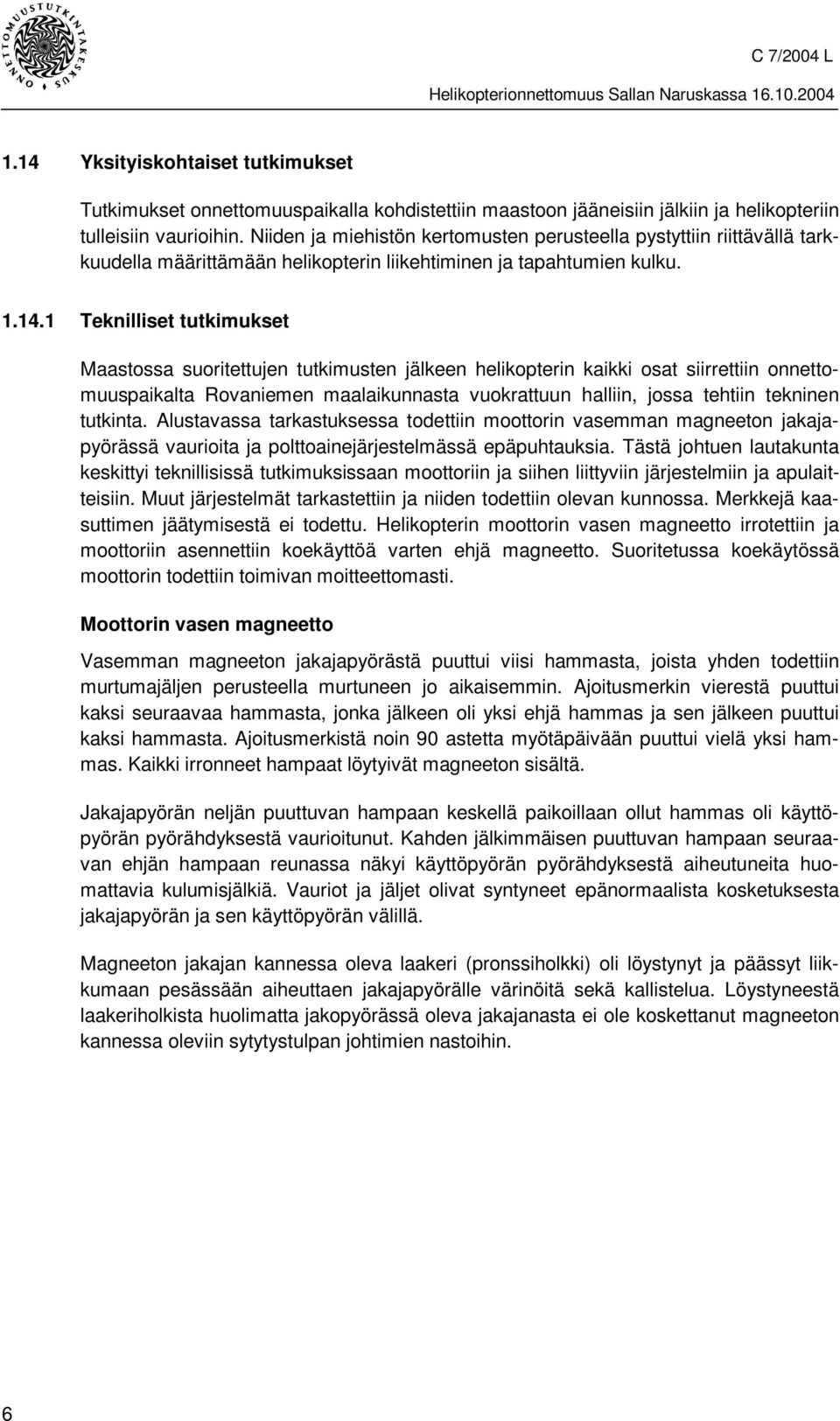 ONNETTOMUUSTUTKINTAKESKUS

C 7/2004 L

Helikopterionnettomuus Sallan Naruskassa 16.10.2004

1.14 Yksityiskohtaiset tutkimukset

Tutkimukset onnettomuuspaikalla kohdistettiin maastoon jääneisiin jälkiin ja helikopteriin tulleisiin vaurioihin. Niiden ja miehistön kertomusten perusteella pystyttiin riittävällä tarkkuudella määrittämään helikopterin liikehtiminen ja tapahtumien kulku.

1.14.1 Teknilliset tutkimukset

Maastossa suoritettujen tutkimusten jälkeen helikopterin kaikki osat siirrettiin onnettomuuspaikalta Rovaniemen maalaikunnasta vuokrattuun halliin, jossa tehtiin tekninen tutkinta. Alustavassa tarkastuksessa todettiin moottorin vasemman magneeton jakajapyörässä vaurioita ja polttoainejärjestelmässä epäpuhtauksia. Tästä johtuen lautakunta keskittyi teknillisissä tutkimuksissaan moottoriin ja siihen liittyviin järjestelmiin ja apulaitteisiin. Muut järjestelmät tarkastettiin ja niiden todettiin olevan kunnossa. Merkkejä kaasuttimen jäätymisestä ei todettu. Helikopterin moottorin vasen magneetto irrotettiin ja moottoriin asennettiin koekäyttöä varten ehjä magneetto. Suoritetussa koekäytössä moottorin todettiin toimivan moitteettomasti.

Moottorin vasen magneetto

Vasemman magneeton jakajapyörästä puuttui viisi hammasta, joista yhden todettiin murtumajäljen perusteella murtuneen jo aikaisemmin. Ajoitusmerkin vierestä puuttui kaksi seuraavaa hammasta, jonka jälkeen oli yksi ehjä hammas ja sen jälkeen puuttui kaksi hammasta. Ajoitusmerkistä noin 90 astetta myötäpäivään puuttui vielä yksi hammas. Kaikki irronneet hampaat löytyivät magneeton sisältä.

Jakajapyörän neljän puuttuvan hampaan keskellä paikoillaan ollut hammas oli käyttöpyörän pyörähdyksestä vaurioitunut. Kahden jälkimmäisen puuttuvan hampaan seuraavan ehjän hampaan reunassa näkyi käyttöpyörän pyörähdyksestä aiheutuneita huomattavia kulumisjälkiä. Vauriot ja jäljet olivat syntyneet epänormaalista kosketuksesta jakajapyörän ja sen käyttöpyörän välillä.

Magneeton jakajan kannessa oleva laakeri (pronssiholkki) oli löystynyt ja päässyt liikkumaan pesässään aiheuttaen jakajapyörälle värinöitä sekä kallistelua. Löystyneestä laakeriholkista huolimatta jakopyörässä oleva jakajanasta ei ole koskettanut magneeton kannessa oleviin sytytystulpan johtimien nastoihin.

6